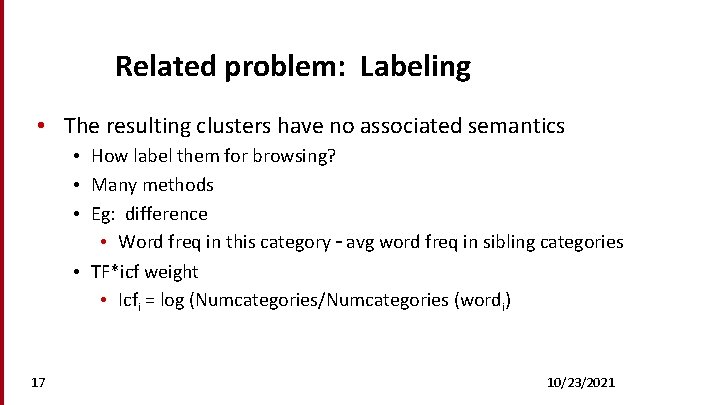 Related problem: Labeling

• The resulting clusters have no associated semantics
• How label them for browsing?
• Many methods
• Eg: difference
• Word freq in this category - avg word freq in sibling categories
• TF*icf weight
• $Icf_i$ = log (Numcategories/Numcategories ($word_i$)

17

10/23/2021